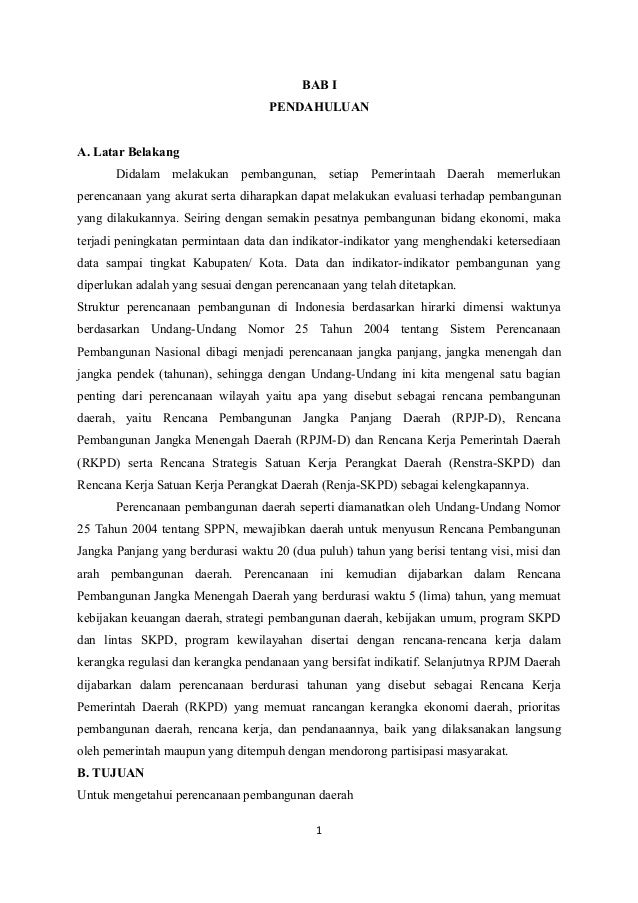 BAB I
PENDAHULUAN

A. Latar Belakang

Didalam melakukan pembangunan, setiap Pemerintaah Daerah memerlukan perencanaan yang akurat serta diharapkan dapat melakukan evaluasi terhadap pembangunan yang dilakukannya. Seiring dengan semakin pesatnya pembangunan bidang ekonomi, maka terjadi peningkatan permintaan data dan indikator-indikator yang menghendaki ketersediaan data sampai tingkat Kabupaten/ Kota. Data dan indikator-indikator pembangunan yang diperlukan adalah yang sesuai dengan perencanaan yang telah ditetapkan.

Struktur perencanaan pembangunan di Indonesia berdasarkan hirarki dimensi waktunya berdasarkan Undang-Undang Nomor 25 Tahun 2004 tentang Sistem Perencanaan Pembangunan Nasional dibagi menjadi perencanaan jangka panjang, jangka menengah dan jangka pendek (tahunan), sehingga dengan Undang-Undang ini kita mengenal satu bagian penting dari perencanaan wilayah yaitu apa yang disebut sebagai rencana pembangunan daerah, yaitu Rencana Pembangunan Jangka Panjang Daerah (RPJP-D), Rencana Pembangunan Jangka Menengah Daerah (RPJM-D) dan Rencana Kerja Pemerintah Daerah (RKPD) serta Rencana Strategis Satuan Kerja Perangkat Daerah (Renstra-SKPD) dan Rencana Kerja Satuan Kerja Perangkat Daerah (Renja-SKPD) sebagai kelengkapannya.

Perencanaan pembangunan daerah seperti diamanatkan oleh Undang-Undang Nomor 25 Tahun 2004 tentang SPPN, mewajibkan daerah untuk menyusun Rencana Pembangunan Jangka Panjang yang berdurasi waktu 20 (dua puluh) tahun yang berisi tentang visi, misi dan arah pembangunan daerah. Perencanaan ini kemudian dijabarkan dalam Rencana Pembangunan Jangka Menengah Daerah yang berdurasi waktu 5 (lima) tahun, yang memuat kebijakan keuangan daerah, strategi pembangunan daerah, kebijakan umum, program SKPD dan lintas SKPD, program kewilayahan disertai dengan rencana-rencana kerja dalam kerangka regulasi dan kerangka pendanaan yang bersifat indikatif. Selanjutnya RPJM Daerah dijabarkan dalam perencanaan berdurasi tahunan yang disebut sebagai Rencana Kerja Pemerintah Daerah (RKPD) yang memuat rancangan kerangka ekonomi daerah, prioritas pembangunan daerah, rencana kerja, dan pendanaannya, baik yang dilaksanakan langsung oleh pemerintah maupun yang ditempuh dengan mendorong partisipasi masyarakat.

B. TUJUAN

Untuk mengetahui perencanaan pembangunan daerah

1